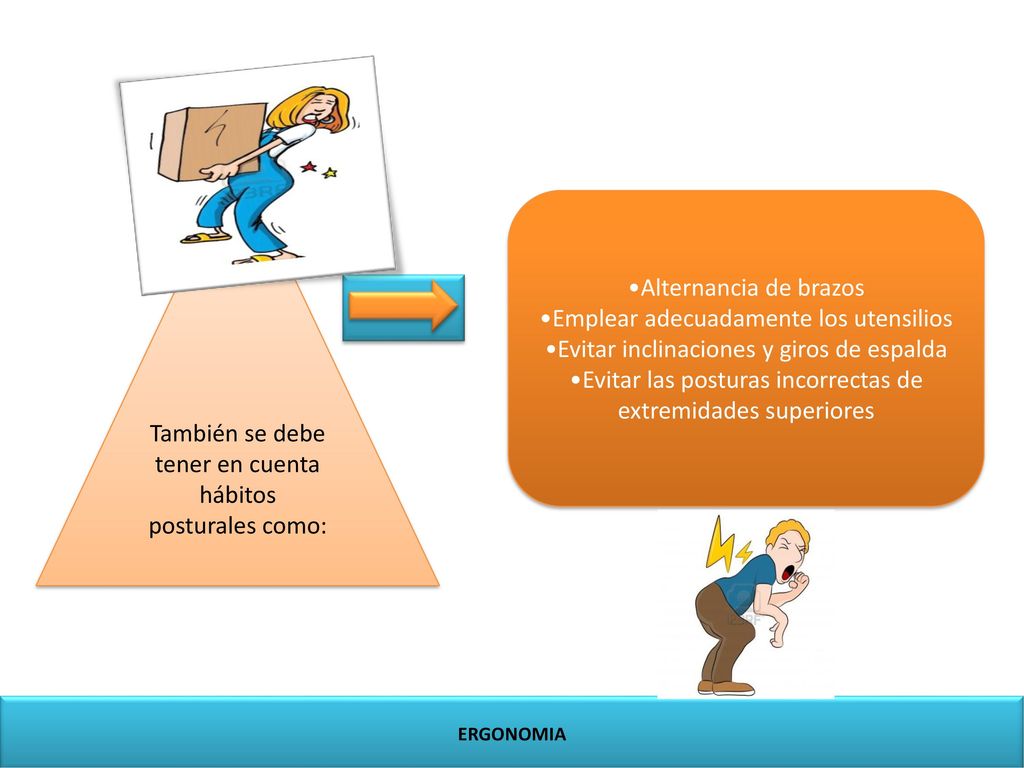 También se debe tener en cuenta hábitos posturales como:

•Alternancia de brazos
•Emplear adecuadamente los utensilios
•Evitar inclinaciones y giros de espalda
•Evitar las posturas incorrectas de extremidades superiores

ERGONOMIA